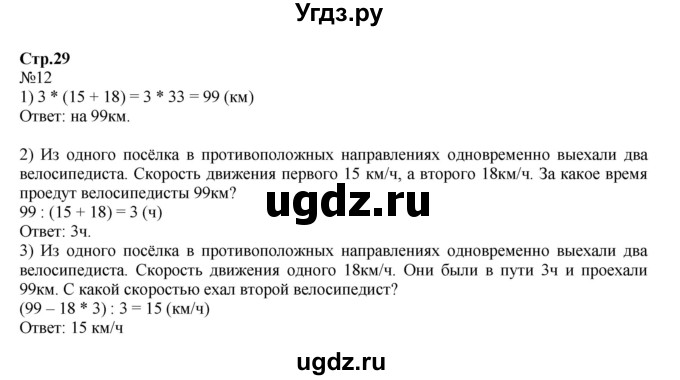 Угдз.ру

Стр.29
№12
1) 3 * (15 + 18) = 3 * 33 = 99 (км)
Ответ: на 99км.

2) Из одного посёлка в противоположных направлениях одновременно выехали два велосипедиста. Скорость движения первого 15 км/ч, а второго 18км/ч. За какое время проедут велосипедисты 99км?
ugdz.ru
99 : (15 + 18) = 3 (ч)
Ответ: 3ч.
3) Из одного посёлка в противоположных направлениях одновременно выехали два велосипедиста. Скорость движения одного 18км/ч. Они были в пути 3ч и проехали 99км. С какой скоростью ехал второй велосипедист?
(99 – 18 * 3) : 3 = 15 (км/ч)
Ответ: 15 км/ч

ugdz.ru